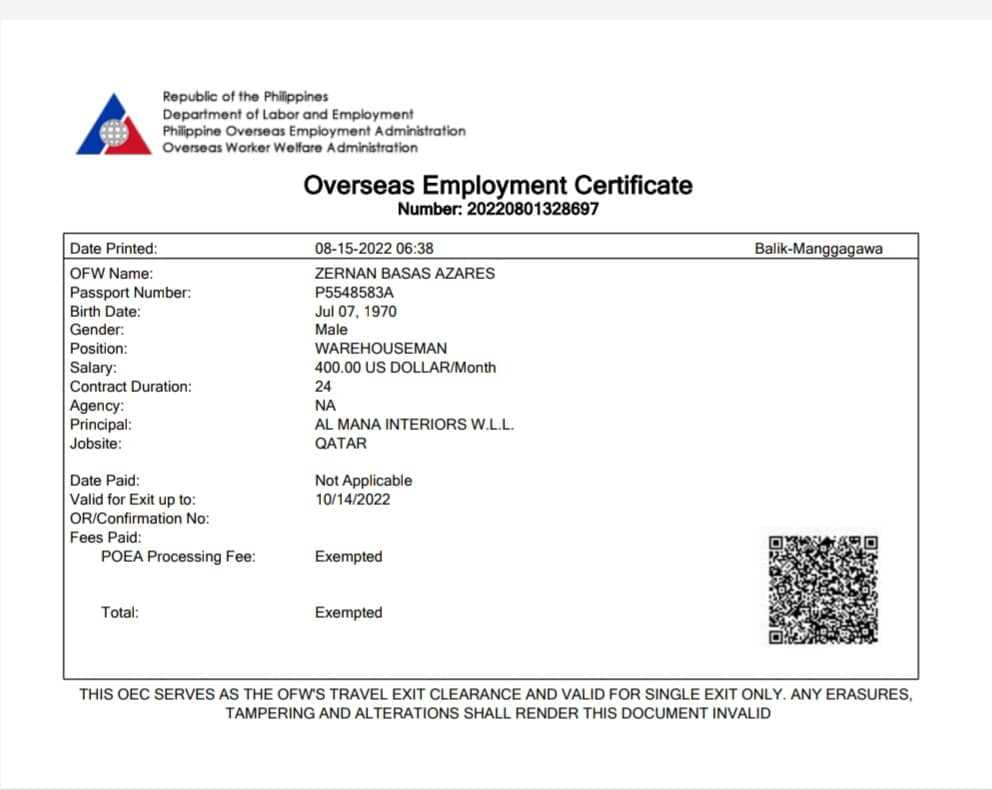 Republic of the Philippines
Department of Labor and Employment
Philippine Overseas Employment Administration
Overseas Worker Welfare Administration

Overseas Employment Certificate
Number: 20220801328697

Date Printed: 08-15-2022 06:38 Balik-Manggagawa

OFW Name: ZERNAN BASAS AZARES
Passport Number: P5548583A
Birth Date: Jul 07, 1970
Gender: Male
Position: WAREHOUSEMAN
Salary: 400.00 US DOLLAR/Month
Contract Duration: 24
Agency: NA
Principal: AL MANA INTERIORS W.L.L.
Jobsite: QATAR

Date Paid: Not Applicable
Valid for Exit up to: 10/14/2022
OR/Confirmation No:
Fees Paid:
POEA Processing Fee: Exempted

Total: Exempted

THIS OEC SERVES AS THE OFW'S TRAVEL EXIT CLEARANCE AND VALID FOR SINGLE EXIT ONLY. ANY ERASURES, TAMPERING AND ALTERATIONS SHALL RENDER THIS DOCUMENT INVALID